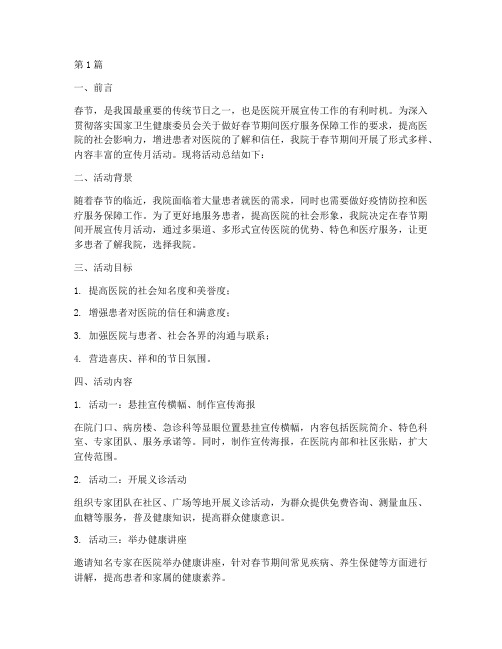 第1篇

一、前言

春节，是我国最重要的传统节日之一，也是医院开展宣传工作的有利时机。为深入贯彻落实国家卫生健康委员会关于做好春节期间医疗服务保障工作的要求，提高医院的社会影响力，增进患者对医院的了解和信任，我院于春节期间开展了形式多样、内容丰富的宣传月活动。现将活动总结如下：

二、活动背景

随着春节的临近，我院面临着大量患者就医的需求，同时也需要做好疫情防控和医疗服务保障工作。为了更好地服务患者，提高医院的社会形象，我院决定在春节期间开展宣传月活动，通过多渠道、多形式宣传医院的优势、特色和医疗服务，让更多患者了解我院，选择我院。

三、活动目标

1. 提高医院的社会知名度和美誉度；

2. 增强患者对医院的信任和满意度；

3. 加强医院与患者、社会各界的沟通与联系；

4. 营造喜庆、祥和的节日氛围。

四、活动内容

1. 活动一：悬挂宣传横幅、制作宣传海报

在院门口、病房楼、急诊科等显眼位置悬挂宣传横幅，内容包括医院简介、特色科室、专家团队、服务承诺等。同时，制作宣传海报，在医院内部和社区张贴，扩大宣传范围。

2. 活动二：开展义诊活动

组织专家团队在社区、广场等地开展义诊活动，为群众提供免费咨询、测量血压、血糖等服务，普及健康知识，提高群众健康意识。

3. 活动三：举办健康讲座

邀请知名专家在医院举办健康讲座，针对春节期间常见疾病、养生保健等方面进行讲解，提高患者和家属的健康素养。